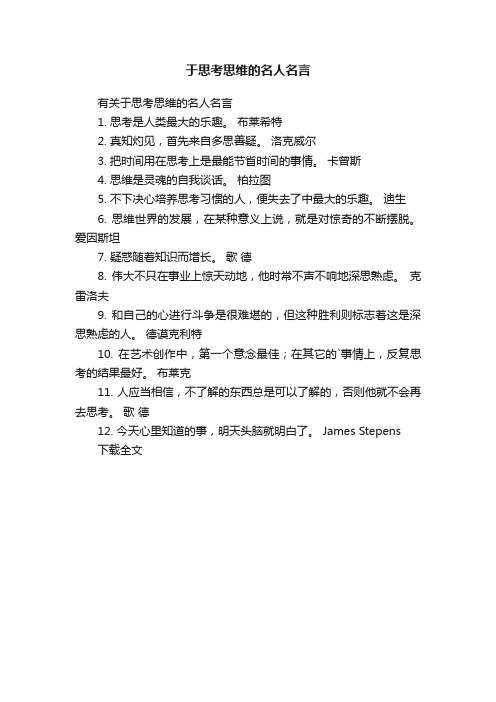 于思考思维的名人名言

有关于思考思维的名人名言

1. 思考是人类最大的乐趣。 布莱希特

2. 真知灼见，首先来自多思善疑。 洛克威尔

3. 把时间用在思考上是最能节省时间的事情。 卡曾斯

4. 思维是灵魂的自我谈话。 柏拉图

5. 不下决心培养思考习惯的人，便失去了中最大的乐趣。 迪生

6. 思维世界的发展，在某种意义上说，就是对惊奇的不断摆脱。 爱因斯坦

7. 疑惑随着知识而增长。 歌 德

8. 伟大不只在事业上惊天动地，他时常不声不响地深思熟虑。 克雷洛夫

9. 和自己的心进行斗争是很难堪的，但这种胜利则标志着这是深思熟虑的人。 德谟克利特

10. 在艺术创作中，第一个意念最佳；在其它的`事情上，反复思考的结果最好。 布莱克

11. 人应当相信，不了解的东西总是可以了解的，否则他就不会再去思考。 歌 德

12. 今天心里知道的事，明天头脑就明白了。 James Stepens

下载全文